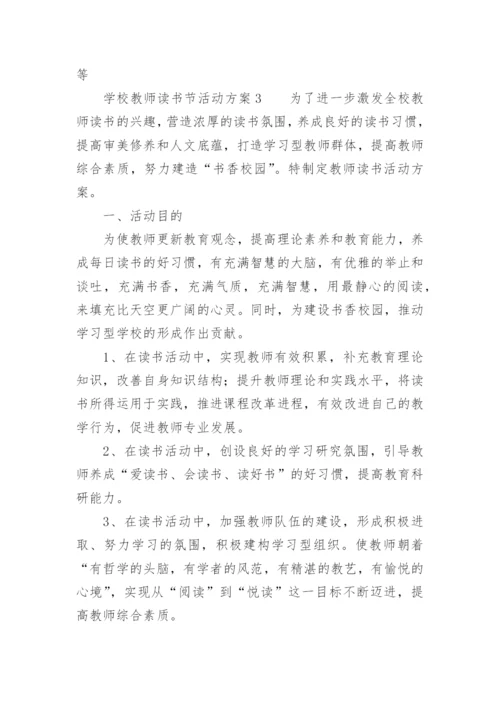 等

学校教师读书节活动方案3　　为了进一步激发全校教师读书的兴趣，营造浓厚的读书氛围，养成良好的读书习惯，提高审美修养和人文底蕴，打造学习型教师群体，提高教师综合素质，努力建造“书香校园”。特制定教师读书活动方案。

一、活动目的

为使教师更新教育观念，提高理论素养和教育能力，养成每日读书的好习惯，有充满智慧的大脑，有优雅的举止和谈吐，充满书香，充满气质，充满智慧，用最静心的阅读，来填充比天空更广阔的心灵。同时，为建设书香校园，推动学习型学校的形成作出贡献。

1、在读书活动中，实现教师有效积累，补充教育理论知识，改善自身知识结构；提升教师理论和实践水平，将读书所得运用于实践，推进课程改革进程，有效改进自己的教学行为，促进教师专业发展。

2、在读书活动中，创设良好的学习研究氛围，引导教师养成“爱读书、会读书、读好书”的好习惯，提高教育科研能力。

3、在读书活动中，加强教师队伍的建设，形成积极进取、努力学习的氛围，积极建构学习型组织。使教师朝着“有哲学的头脑，有学者的风范，有精湛的教艺，有愉悦的心境”，实现从“阅读”到“悦读”这一目标不断迈进，提高教师综合素质。